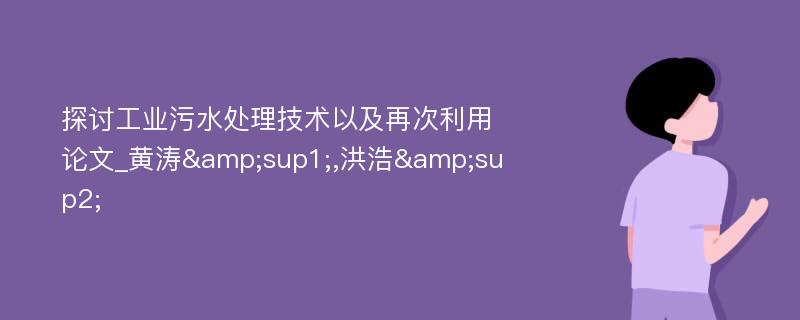 探讨工业污水处理技术以及再次利用论文_黄涛&amp;sup1;,洪浩&amp;sup2;